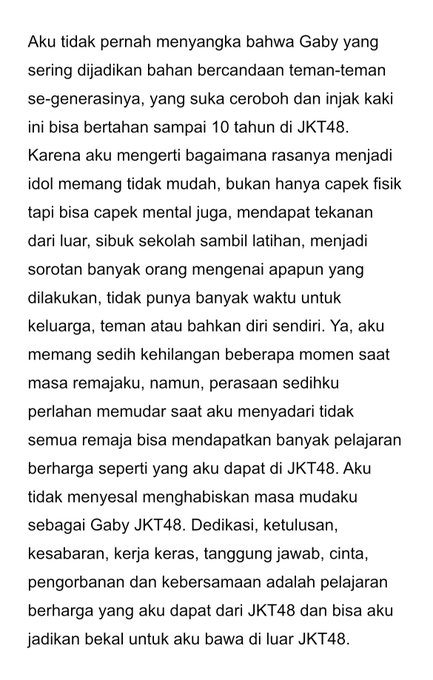 Aku tidak pernah menyangka bahwa Gaby yang sering dijadikan bahan bercandaan teman-teman se-generasinya, yang suka ceroboh dan injak kaki ini bisa bertahan sampai 10 tahun di JKT48. Karena aku mengerti bagaimana rasanya menjadi idol memang tidak mudah, bukan hanya capek fisik tapi bisa capek mental juga, mendapat tekanan dari luar, sibuk sekolah sambil latihan, menjadi sorotan banyak orang mengenai apapun yang dilakukan, tidak punya banyak waktu untuk keluarga, teman atau bahkan diri sendiri. Ya, aku memang sedih kehilangan beberapa momen saat masa remajaku, namun, perasaan sedihku perlahan memudar saat aku menyadari tidak semua remaja bisa mendapatkan banyak pelajaran berharga seperti yang aku dapat di JKT48. Aku tidak menyesal menghabiskan masa mudaku sebagai Gaby JKT48. Dedikasi, ketulusan, kesabaran, kerja keras, tanggung jawab, cinta, pengorbanan dan kebersamaan adalah pelajaran berharga yang aku dapat dari JKT48 dan bisa aku jadikan bekal untuk aku bawa di luar JKT48.